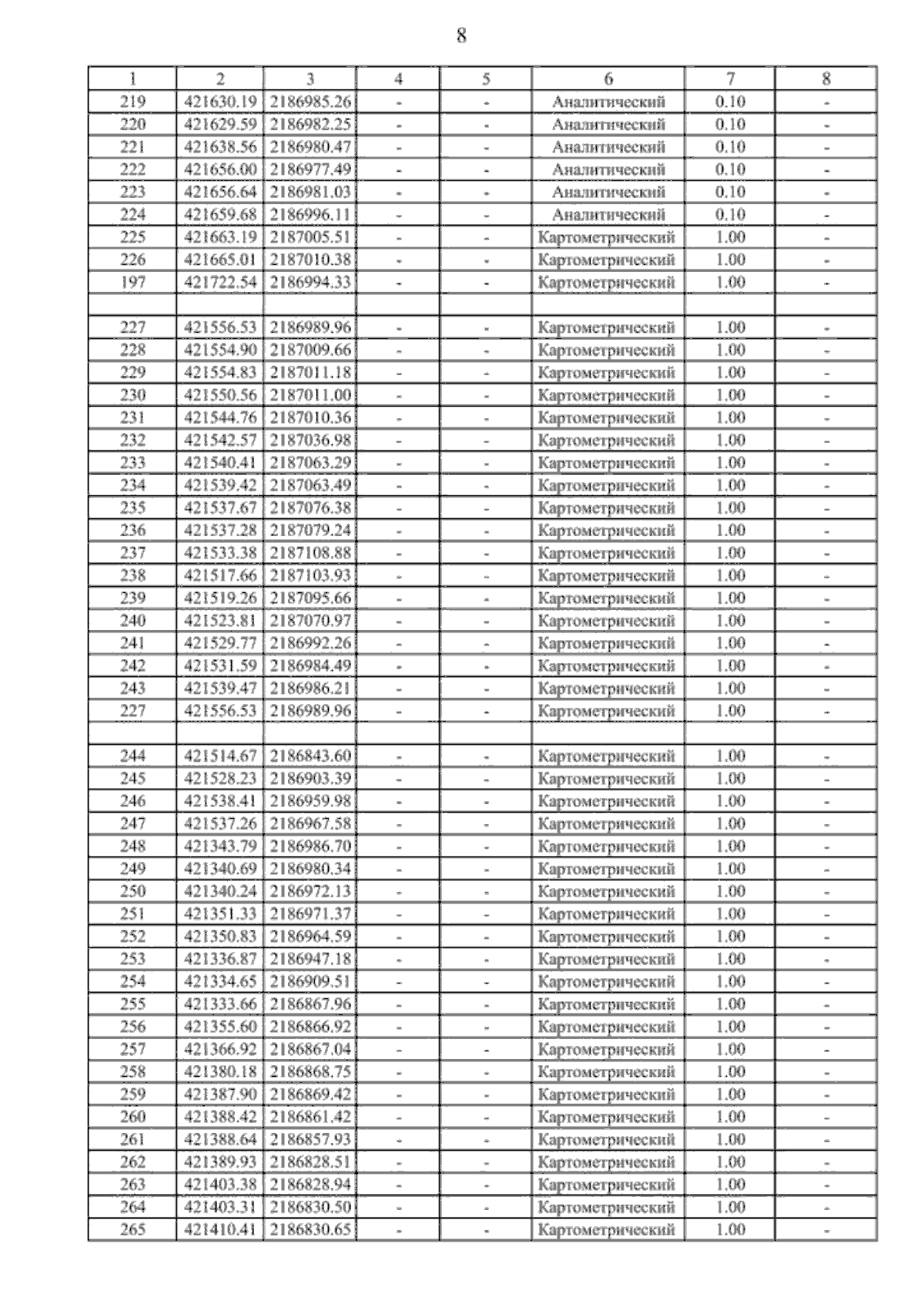 8

| 1 | 2 | 3 | 4 | 5 | 6 | 7 | 8 |
|---|---|---|---|---|---|---|---|
| 219 | 421630.19 | 2186985.26 | - | - | Аналитический | 0.10 | - |
| 220 | 421629.59 | 2186982.25 | - | - | Аналитический | 0.10 | - |
| 221 | 421638.56 | 2186980.47 | - | - | Аналитический | 0.10 | - |
| 222 | 421656.00 | 2186977.49 | - | - | Аналитический | 0.10 | - |
| 223 | 421656.64 | 2186981.03 | - | - | Аналитический | 0.10 | - |
| 224 | 421659.68 | 2186996.11 | - | - | Аналитический | 0.10 | - |
| 225 | 421663.19 | 2187005.51 | - | - | Картометрический | 1.00 | - |
| 226 | 421665.01 | 2187010.38 | - | - | Картометрический | 1.00 | - |
| 197 | 421722.54 | 2186994.33 | - | - | Картометрический | 1.00 | - |
| | | | | | | | |
| 227 | 421556.53 | 2186989.96 | - | - | Картометрический | 1.00 | - |
| 228 | 421554.90 | 2187009.66 | - | - | Картометрический | 1.00 | - |
| 229 | 421554.83 | 2187011.18 | - | - | Картометрический | 1.00 | - |
| 230 | 421550.56 | 2187011.00 | - | - | Картометрический | 1.00 | - |
| 231 | 421544.76 | 2187010.36 | - | - | Картометрический | 1.00 | - |
| 232 | 421542.57 | 2187036.98 | - | - | Картометрический | 1.00 | - |
| 233 | 421540.41 | 2187063.29 | - | - | Картометрический | 1.00 | - |
| 234 | 421539.42 | 2187063.49 | - | - | Картометрический | 1.00 | - |
| 235 | 421537.67 | 2187076.38 | - | - | Картометрический | 1.00 | - |
| 236 | 421537.28 | 2187079.24 | - | - | Картометрический | 1.00 | - |
| 237 | 421533.38 | 2187108.88 | - | - | Картометрический | 1.00 | - |
| 238 | 421517.66 | 2187103.93 | - | - | Картометрический | 1.00 | - |
| 239 | 421519.26 | 2187095.66 | - | - | Картометрический | 1.00 | - |
| 240 | 421523.81 | 2187070.97 | - | - | Картометрический | 1.00 | - |
| 241 | 421529.77 | 2186992.26 | - | - | Картометрический | 1.00 | - |
| 242 | 421531.59 | 2186984.49 | - | - | Картометрический | 1.00 | - |
| 243 | 421539.47 | 2186986.21 | - | - | Картометрический | 1.00 | - |
| 227 | 421556.53 | 2186989.96 | - | - | Картометрический | 1.00 | - |
| | | | | | | | |
| 244 | 421514.67 | 2186843.60 | - | - | Картометрический | 1.00 | - |
| 245 | 421528.23 | 2186903.39 | - | - | Картометрический | 1.00 | - |
| 246 | 421538.41 | 2186959.98 | - | - | Картометрический | 1.00 | - |
| 247 | 421537.26 | 2186967.58 | - | - | Картометрический | 1.00 | - |
| 248 | 421343.79 | 2186986.70 | - | - | Картометрический | 1.00 | - |
| 249 | 421340.69 | 2186980.34 | - | - | Картометрический | 1.00 | - |
| 250 | 421340.24 | 2186972.13 | - | - | Картометрический | 1.00 | - |
| 251 | 421351.33 | 2186971.37 | - | - | Картометрический | 1.00 | - |
| 252 | 421350.83 | 2186964.59 | - | - | Картометрический | 1.00 | - |
| 253 | 421336.87 | 2186947.18 | - | - | Картометрический | 1.00 | - |
| 254 | 421334.65 | 2186909.51 | - | - | Картометрический | 1.00 | - |
| 255 | 421333.66 | 2186867.96 | - | - | Картометрический | 1.00 | - |
| 256 | 421355.60 | 2186866.92 | - | - | Картометрический | 1.00 | - |
| 257 | 421366.92 | 2186867.04 | - | - | Картометрический | 1.00 | - |
| 258 | 421380.18 | 2186868.75 | - | - | Картометрический | 1.00 | - |
| 259 | 421387.90 | 2186869.42 | - | - | Картометрический | 1.00 | - |
| 260 | 421388.42 | 2186861.42 | - | - | Картометрический | 1.00 | - |
| 261 | 421388.64 | 2186857.93 | - | - | Картометрический | 1.00 | - |
| 262 | 421389.93 | 2186828.51 | - | - | Картометрический | 1.00 | - |
| 263 | 421403.38 | 2186828.94 | - | - | Картометрический | 1.00 | - |
| 264 | 421403.31 | 2186830.50 | - | - | Картометрический | 1.00 | - |
| 265 | 421410.41 | 2186830.65 | - | - | Картометрический | 1.00 | - |